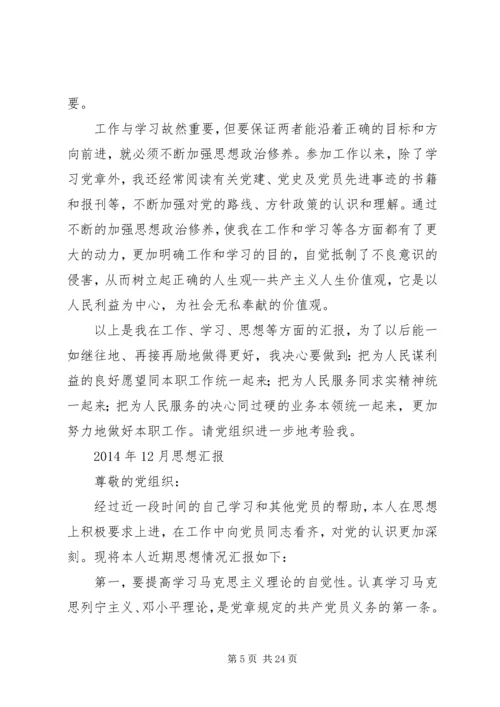 要。

工作与学习故然重要，但要保证两者能沿着正确的目标和方向前进，就必须不断加强思想政治修养。参加工作以来，除了学习党章外，我还经常阅读有关党建、党史及党员先进事迹的书籍和报刊等，不断加强对党的路线、方针政策的认识和理解。通过不断的加强思想政治修养，使我在工作和学习等各方面都有了更大的动力，更加明确工作和学习的目的，自觉抵制了不良意识的侵害，从而树立起正确的人生观--共产主义人生价值观，它是以人民利益为中心，为社会无私奉献的价值观。

以上是我在工作、学习、思想等方面的汇报，为了以后能一如继往地、再接再励地做得更好，我决心要做到：把为人民谋利益的良好愿望同本职工作统一起来；把为人民服务同求实精神统一起来；把为人民服务的决心同过硬的业务本领统一起来，更加努力地做好本职工作。请党组织进一步地考验我。

2014年12月思想汇报

尊敬的党组织：

经过近一段时间的自己学习和其他党员的帮助，本人在思想上积极要求上进，在工作中向党员同志看齐，对党的认识更加深刻。现将本人近期思想情况汇报如下：

第一，要提高学习马克思主义理论的自觉性。认真学习马克思列宁主义、邓小平理论，是党章规定的共产党员义务的第一条。

第5页 共24页